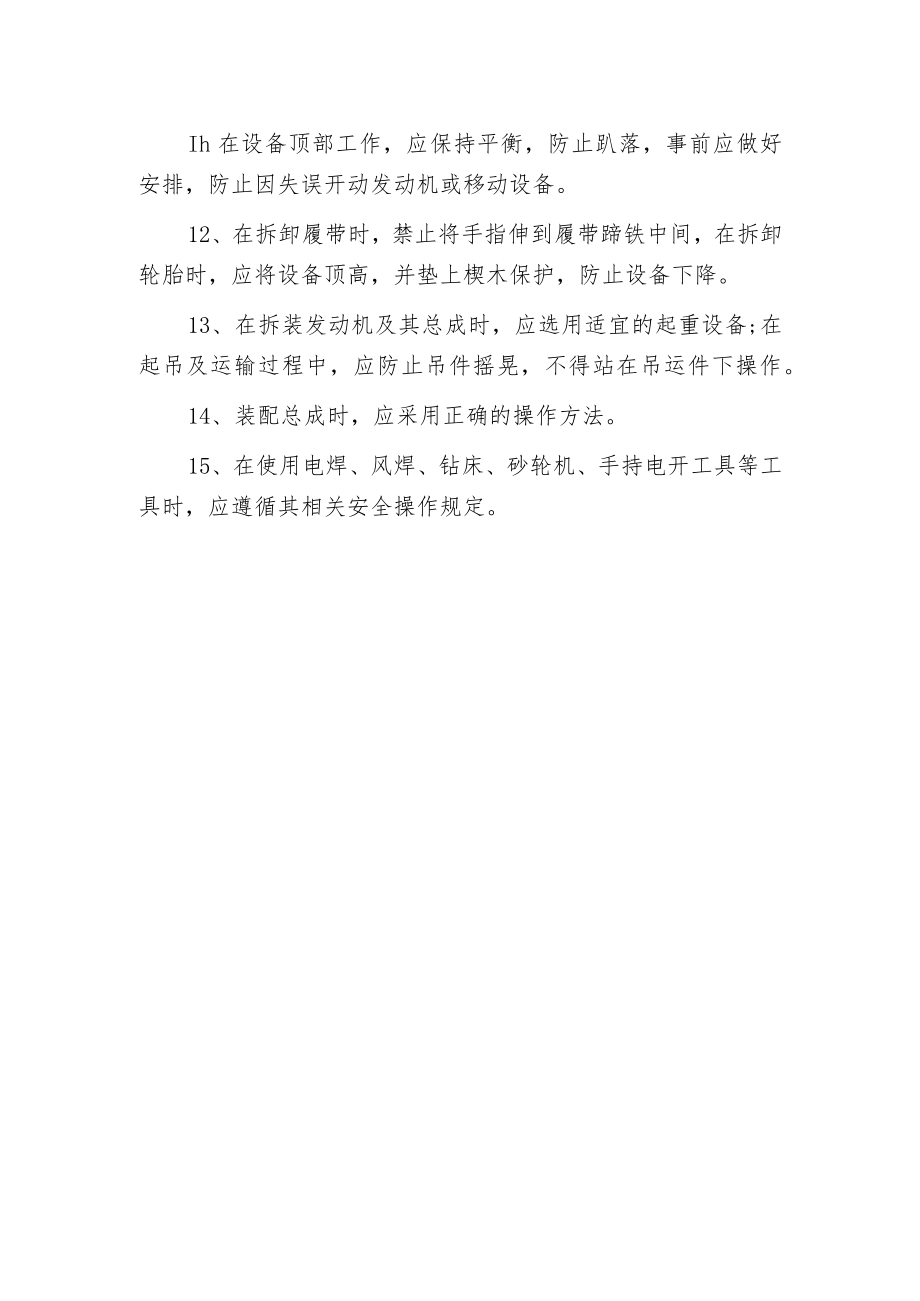 Ih 在设备顶部工作，应保持平衡，防止趴落，事前应做好安排，防止因失误开动发动机或移动设备。

12、在拆卸履带时，禁止将手指伸到履带蹄铁中间，在拆卸轮胎时，应将设备顶高，并垫上楔木保护，防止设备下降。

13、在拆装发动机及其总成时，应选用适宜的起重设备;在起吊及运输过程中，应防止吊件摇晃，不得站在吊运件下操作。

14、装配总成时，应采用正确的操作方法。

15、在使用电焊、风焊、钻床、砂轮机、手持电开工具等工具时，应遵循其相关安全操作规定。